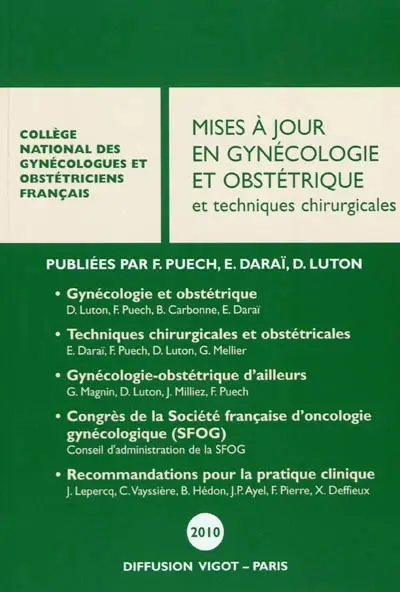 COLLÈGE NATIONAL DES GYNÉCOLOGUES ET OBSTÉTRICIENS FRANÇAIS

MISES À JOUR EN GYNÉCOLOGIE ET OBSTÉTRIQUE
et techniques chirurgicales

PUBLIÉES PAR F. PUECH, E. DARAÏ, D. LUTON

• Gynécologie et obstétrique
D. Luton, F. Puech, B. Carbonne, E. Daraï

• Techniques chirurgicales et obstétricales
E. Daraï, F. Puech, D. Luton, G. Mellier

• Gynécologie-obstétrique d'ailleurs
G. Magnin, D. Luton, J. Milliez, F. Puech

• Congrès de la Société française d'oncologie gynécologique (SFOG)
Conseil d'administration de la SFOG

• Recommandations pour la pratique clinique
J. Lepercq, C. Vayssière, B. Hédon, J.P. Ayel, F. Pierre, X. Deffieux

2010

DIFFUSION VIGOT – PARIS